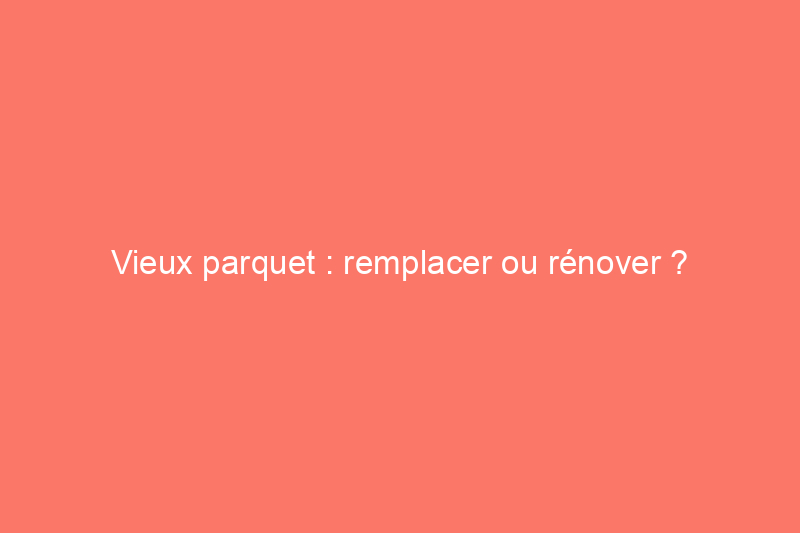 Vieux parquet : remplacer ou rénover ?